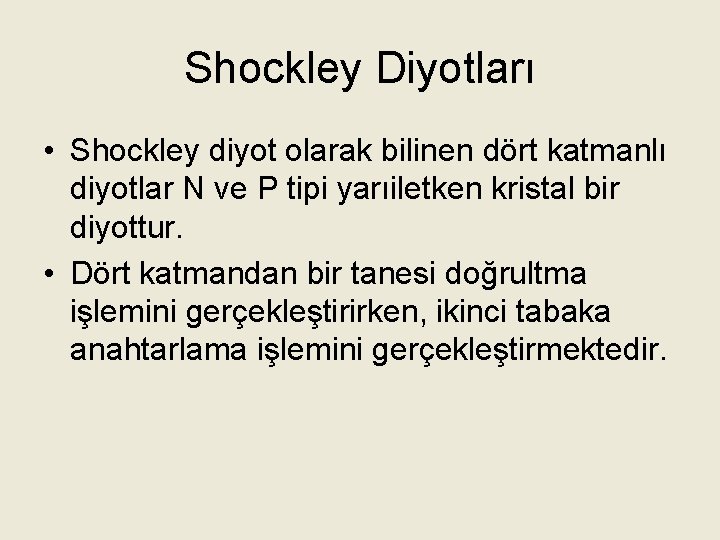 Shockley Diyotları

• Shockley diyot olarak bilinen dört katmanlı diyotlar N ve P tipi yarıiletken kristal bir diyottur.

• Dört katmandan bir tanesi doğrultma işlemini gerçekleştirirken, ikinci tabaka anahtarlama işlemini gerçekleştirmektedir.